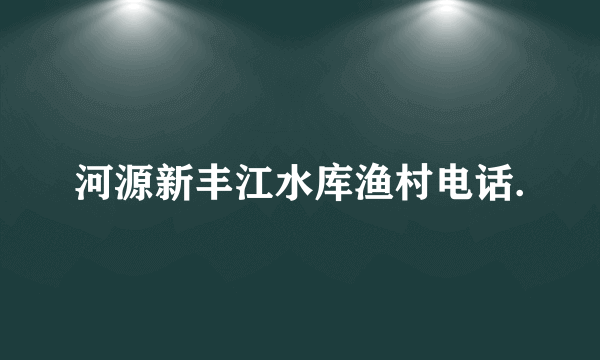 河源新丰江水库渔村电话.